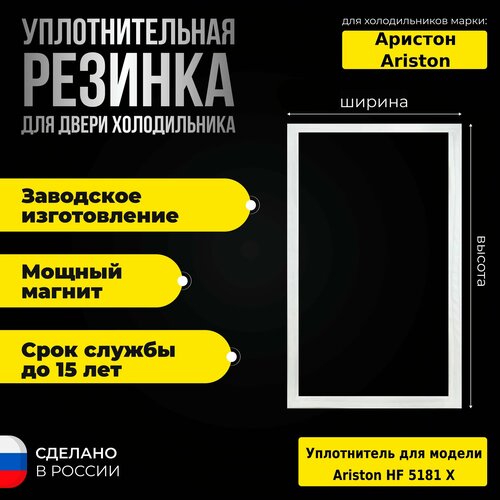 УПЛОТНИТЕЛЬНАЯ
РЕЗИНКА
ДЛЯ ДВЕРИ ХОЛОДИЛЬНИКА

для холодильников марки:
Аристон
Ariston

ширина

высота

Заводское изготовление

Мощный магнит

Срок службы до 15 лет

СДЕЛАНО
В РОССИИ

Уплотнитель для модели
Ariston HF 5181 X